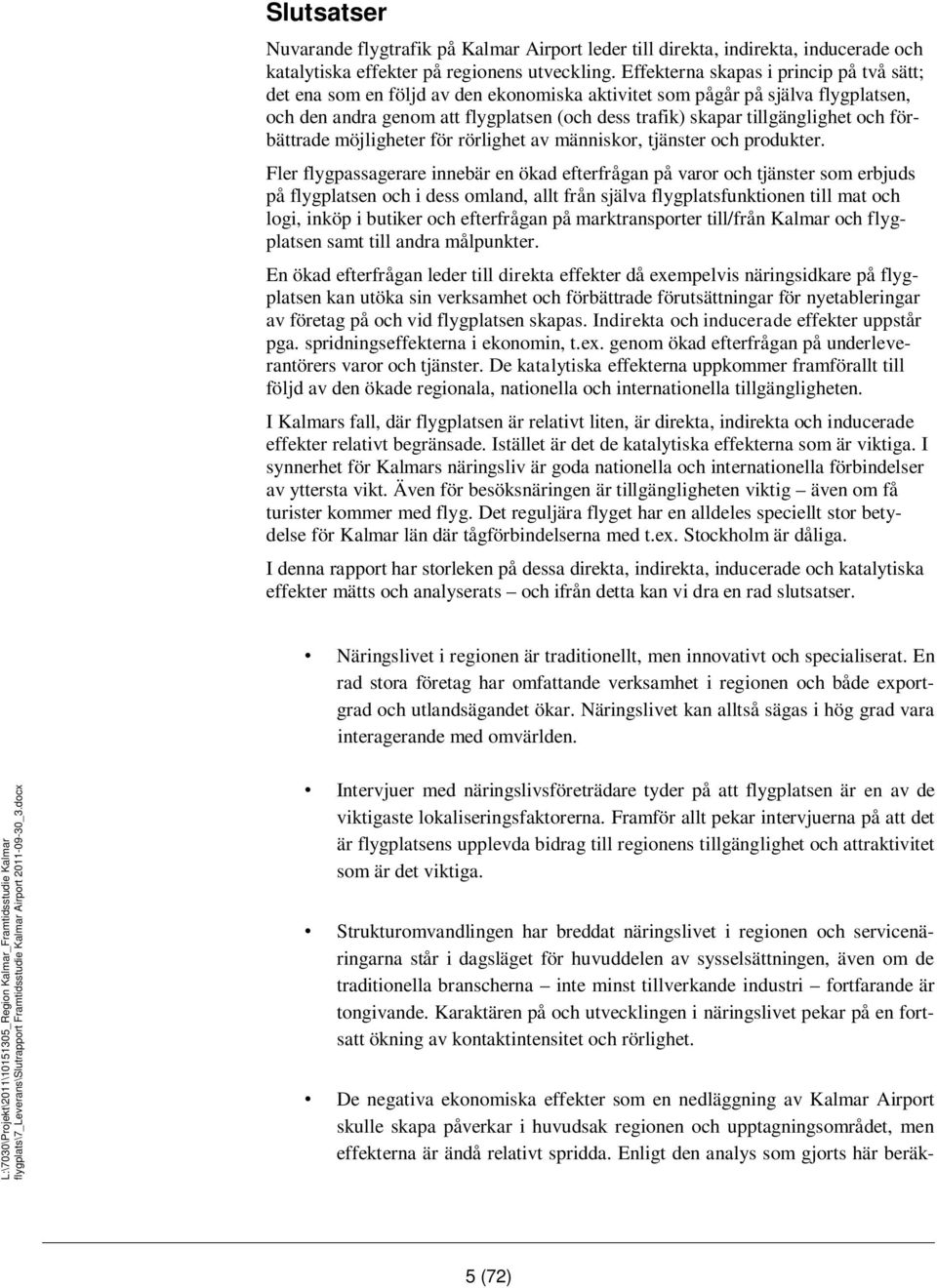 Slutsatser

Nuvarande flygtrafik på Kalmar Airport leder till direkta, indirekta, inducerade och katalytiska effekter på regionens utveckling. Effekterna skapas i princip på två sätt; det ena som en följd av den ekonomiska aktivitet som pågår på själva flygplatsen, och den andra genom att flygplatsen (och dess trafik) skapar tillgänglighet och förbättrade möjligheter för rörlighet av människor, tjänster och produkter.

Fler flygpassagerare innebär en ökad efterfrågan på varor och tjänster som erbjuds på flygplatsen och i dess omland, allt från själva flygplatsfunktionen till mat och logi, inköp i butiker och efterfrågan på marktransporter till/från Kalmar och flygplatsen samt till andra målpunkter.

En ökad efterfrågan leder till direkta effekter då exempelvis näringsidkare på flygplatsen kan utöka sin verksamhet och förbättrade förutsättningar för nyetableringar av företag på och vid flygplatsen skapas. Indirekta och inducerade effekter uppstår pga. spridningseffekterna i ekonomin, t.ex. genom ökad efterfrågan på underleverantörers varor och tjänster. De katalytiska effekterna uppkommer framförallt till följd av den ökade regionala, nationella och internationella tillgängligheten.

I Kalmars fall, där flygplatsen är relativt liten, är direkta, indirekta och inducerade effekter relativt begränsade. Istället är det de katalytiska effekterna som är viktiga. I synnerhet för Kalmars näringsliv är goda nationella och internationella förbindelser av yttersta vikt. Även för besöksnäringen är tillgängligheten viktig – även om få turister kommer med flyg. Det reguljära flyget har en alldeles speciellt stor betydelse för Kalmar län där tågförbindelserna med t.ex. Stockholm är dåliga.

I denna rapport har storleken på dessa direkta, indirekta, inducerade och katalytiska effekter mätts och analyserats – och ifrån detta kan vi dra en rad slutsatser.

• Näringslivet i regionen är traditionellt, men innovativt och specialiserat. En rad stora företag har omfattande verksamhet i regionen och både exportgrad och utlandsägandet ökar. Näringslivet kan alltså sägas i hög grad vara interagerande med omvärlden.

• Intervjuer med näringslivsföreträdare tyder på att flygplatsen är en av de viktigaste lokaliseringsfaktorerna. Framför allt pekar intervjuerna på att det är flygplatsens upplevda bidrag till regionens tillgänglighet och attraktivitet som är det viktiga.

• Strukturomvandlingen har breddat näringslivet i regionen och servicenäringarna står i dagsläget för huvuddelen av sysselsättningen, även om de traditionella branscherna – inte minst tillverkande industri – fortfarande är tongivande. Karaktären på och utvecklingen i näringslivet pekar på en fortsatt ökning av kontaktintensitet och rörlighet.

• De negativa ekonomiska effekter som en nedläggning av Kalmar Airport skulle skapa påverkar i huvudsak regionen och upptagningsområdet, men effekterna är ändå relativt spridda. Enligt den analys som gjorts här beräk-

L:\7030\Projekt\2011\10151305_Region Kalmar_Framtidsstudie Kalmar flygplats\7_Leverans\Slutrapport Framtidsstudie Kalmar Airport 2011-09-30_3.docx

5 (72)